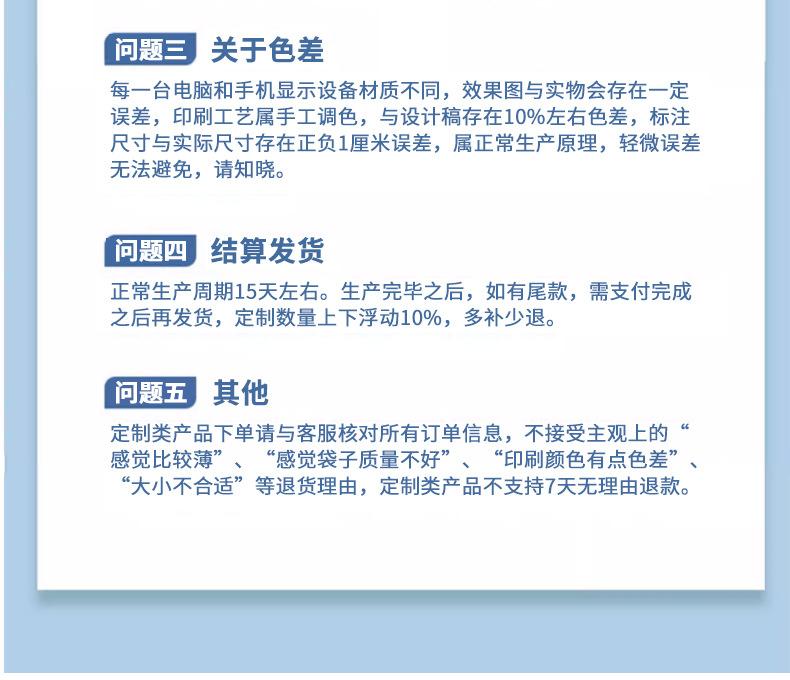 问题三 关于色差

每一台电脑和手机显示设备材质不同，效果图与实物会存在一定误差，印刷工艺属手工调色，与设计稿存在10%左右色差，标注尺寸与实际尺寸存在正负1厘米误差，属正常生产原理，轻微误差无法避免，请知晓。

问题四 结算发货

正常生产周期15天左右。生产完毕之后，如有尾款，需支付完成之后再发货，定制数量上下浮动10%，多补少退。

问题五 其他

定制类产品下单请与客服核对所有订单信息，不接受主观上的“感觉比较薄”、“感觉袋子质量不好”、“印刷颜色有点色差”、“大小不合适”等退货理由，定制类产品不支持7天无理由退款。